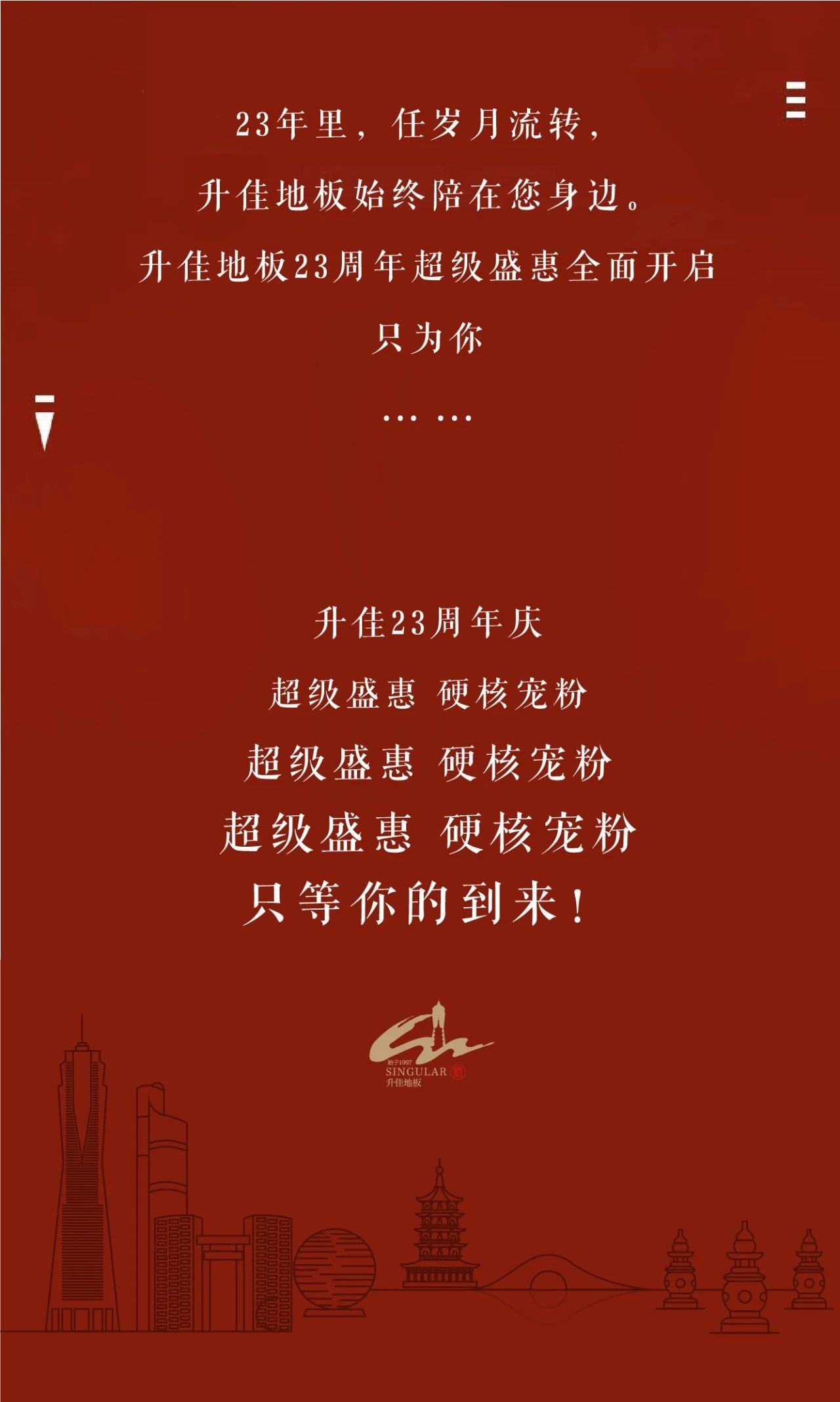 23年里，任岁月流转，

升佳地板始终陪在您身边。

升佳地板23周年超级盛惠全面开启

只为你

……

升佳23周年庆

超级盛惠 硬核宠粉

超级盛惠 硬核宠粉

超级盛惠 硬核宠粉

只等你的到来！

始于1997
SINGULAR
升佳地板